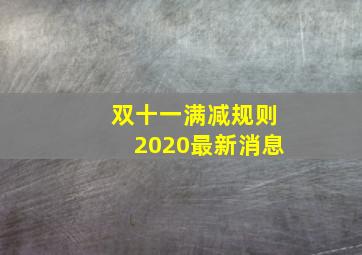 双十一满减规则
2020最新消息